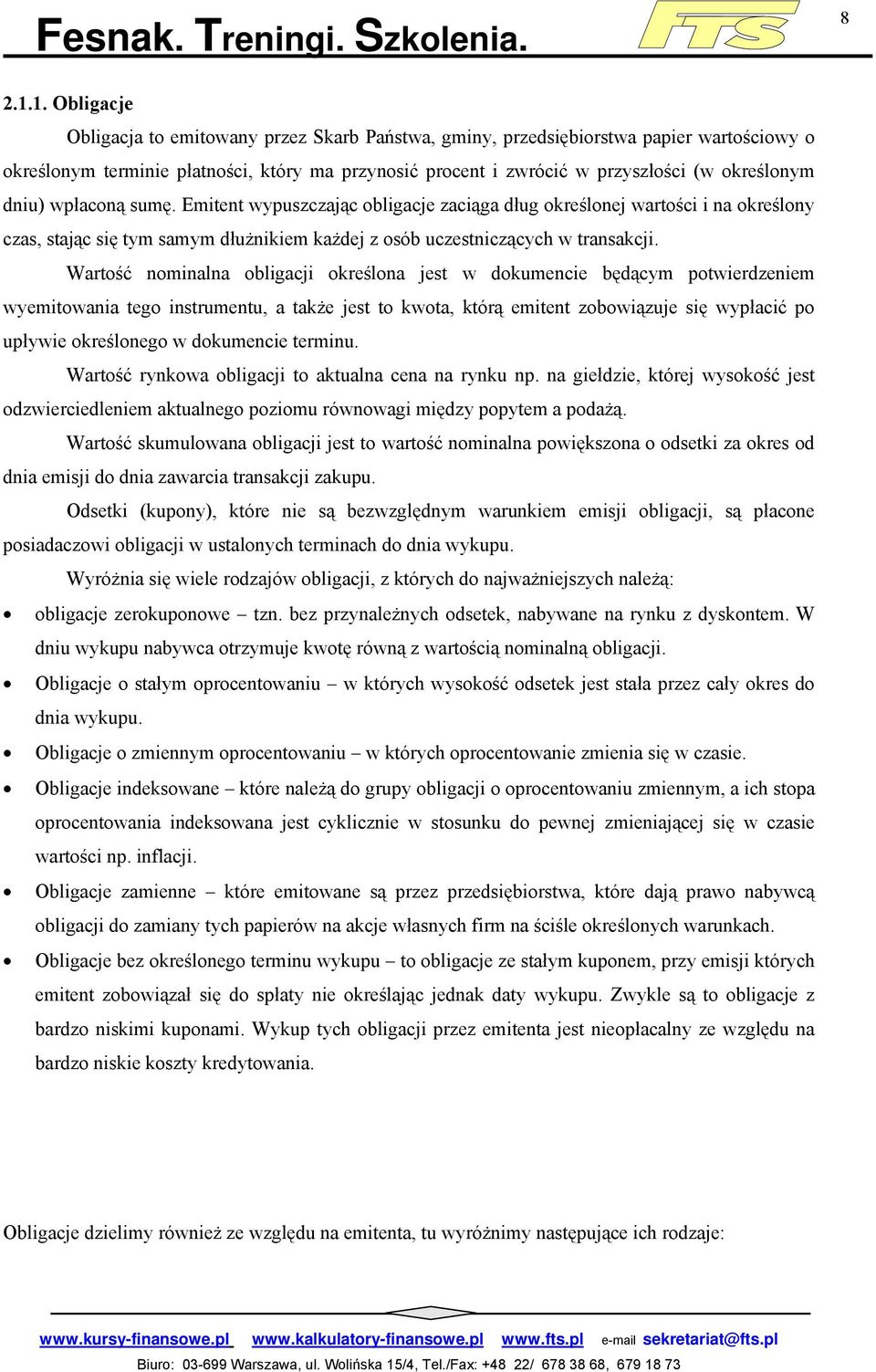 Fesnak. Treningi. Szkolenia.

FTS

8

2.1.1. Obligacje

Obligacja to emitowany przez Skarb Państwa, gminy, przedsiębiorstwa papier wartościowy o określonym terminie płatności, który ma przynosić procent i zwrócić w przyszłości (w określonym dniu) wpłaconą sumę. Emitent wypuszczając obligacje zaciąga dług określonej wartości i na określony czas, stając się tym samym dłużnikiem każdej z osób uczestniczących w transakcji.

Wartość nominalna obligacji określona jest w dokumencie będącym potwierdzeniem wyemitowania tego instrumentu, a także jest to kwota, którą emitent zobowiązuje się wypłacić po upływie określonego w dokumencie terminu.

Wartość rynkowa obligacji to aktualna cena na rynku np. na giełdzie, której wysokość jest odzwierciedleniem aktualnego poziomu równowagi między popytem a podażą.

Wartość skumulowana obligacji jest to wartość nominalna powiększona o odsetki za okres od dnia emisji do dnia zawarcia transakcji zakupu.

Odsetki (kupony), które nie są bezwzględnym warunkiem emisji obligacji, są płacone posiadaczowi obligacji w ustalonych terminach do dnia wykupu.

Wyróżnia się wiele rodzajów obligacji, z których do najważniejszych należą:

• obligacje zerokuponowe – tzn. bez przynależnych odsetek, nabywane na rynku z dyskontem. W dniu wykupu nabywca otrzymuje kwotę równą z wartością nominalną obligacji.
• Obligacje o stałym oprocentowaniu – w których wysokość odsetek jest stała przez cały okres do dnia wykupu.
• Obligacje o zmiennym oprocentowaniu – w których oprocentowanie zmienia się w czasie.
• Obligacje indeksowane – które należą do grupy obligacji o oprocentowaniu zmiennym, a ich stopa oprocentowania indeksowana jest cyklicznie w stosunku do pewnej zmieniającej się w czasie wartości np. inflacji.
• Obligacje zamienne – które emitowane są przez przedsiębiorstwa, które dają prawo nabywcą obligacji do zamiany tych papierów na akcje własnych firm na ściśle określonych warunkach.
• Obligacje bez określonego terminu wykupu – to obligacje ze stałym kuponem, przy emisji których emitent zobowiązał się do spłaty nie określając jednak daty wykupu. Zwykle są to obligacje z bardzo niskimi kuponami. Wykup tych obligacji przez emitenta jest nieopłacalny ze względu na bardzo niskie koszty kredytowania.

Obligacje dzielimy również ze względu na emitenta, tu wyróżnimy następujące ich rodzaje:

www.kursy-finansowe.pl www.kalkulatory-finansowe.pl www.fts.pl e-mail sekretariat@fts.pl

Biuro: 03-699 Warszawa, ul. Wolińska 15/4, Tel./Fax: +48 22/ 678 38 68, 679 18 73